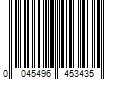 0 045496 453435